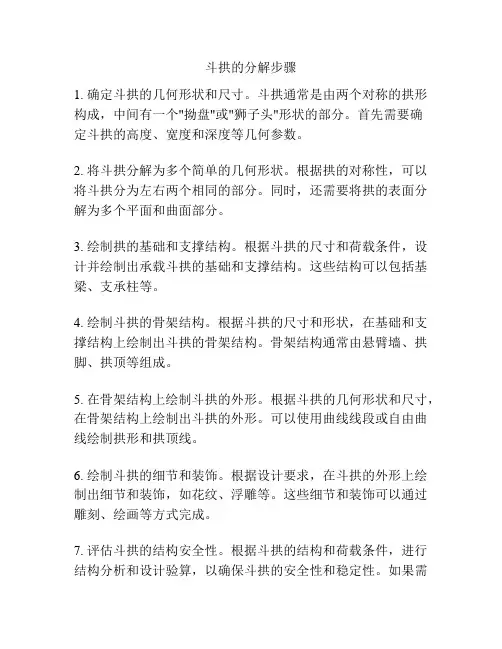 斗拱的分解步骤

1. 确定斗拱的几何形状和尺寸。斗拱通常是由两个对称的拱形构成，中间有一个"拗盘"或"狮子头"形状的部分。首先需要确定斗拱的高度、宽度和深度等几何参数。

2. 将斗拱分解为多个简单的几何形状。根据拱的对称性，可以将斗拱分为左右两个相同的部分。同时，还需要将拱的表面分解为多个平面和曲面部分。

3. 绘制拱的基础和支撑结构。根据斗拱的尺寸和荷载条件，设计并绘制出承载斗拱的基础和支撑结构。这些结构可以包括基梁、支承柱等。

4. 绘制斗拱的骨架结构。根据斗拱的尺寸和形状，在基础和支撑结构上绘制出斗拱的骨架结构。骨架结构通常由悬臂墙、拱脚、拱顶等组成。

5. 在骨架结构上绘制斗拱的外形。根据斗拱的几何形状和尺寸，在骨架结构上绘制出斗拱的外形。可以使用曲线线段或自由曲线绘制拱形和拱顶线。

6. 绘制斗拱的细节和装饰。根据设计要求，在斗拱的外形上绘制出细节和装饰，如花纹、浮雕等。这些细节和装饰可以通过雕刻、绘画等方式完成。

7. 评估斗拱的结构安全性。根据斗拱的结构和荷载条件，进行结构分析和设计验算，以确保斗拱的安全性和稳定性。如果需